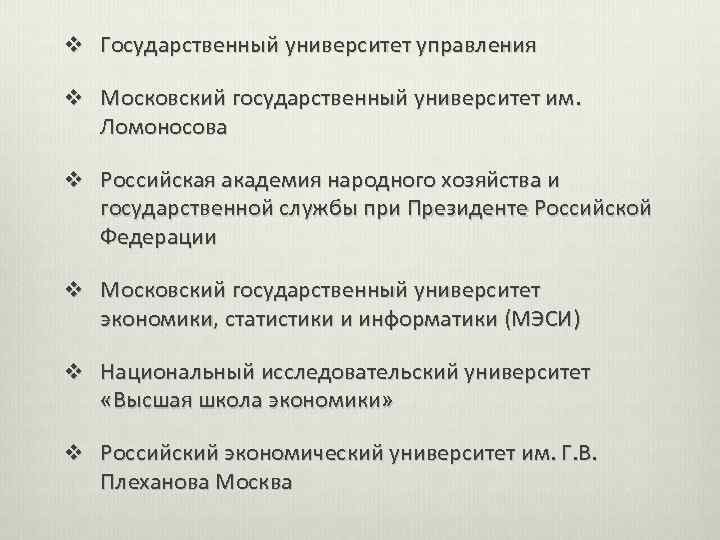 ❖ Государственный университет управления

❖ Московский государственный университет им. Ломоносова

❖ Российская академия народного хозяйства и государственной службы при Президенте Российской Федерации

❖ Московский государственный университет экономики, статистики и информатики (МЭСИ)

❖ Национальный исследовательский университет «Высшая школа экономики»

❖ Российский экономический университет им. Г.В. Плеханова Москва